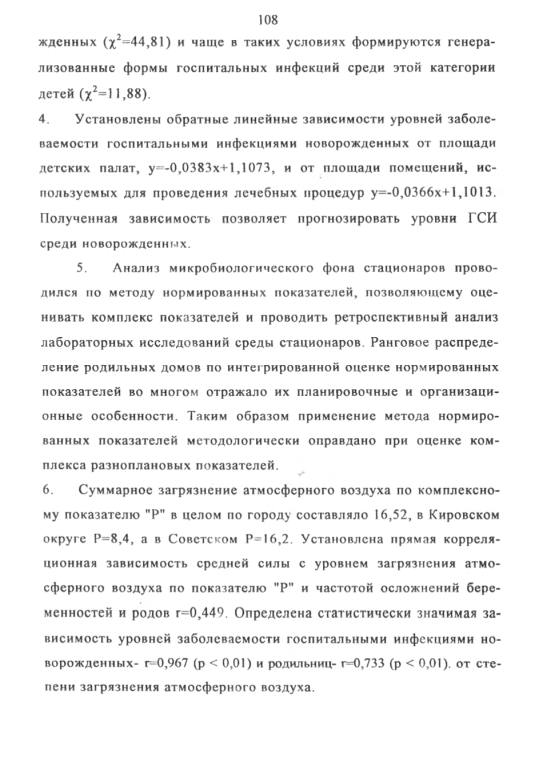 108

жденных ($\chi^2$=44,81) и чаще в таких условиях формируются генерализованные формы госпитальных инфекций среди этой категории детей ($\chi^2$=11,88).

4. Установлены обратные линейные зависимости уровней заболеваемости госпитальными инфекциями новорожденных от площади детских палат, y=-0,0383x+1,1073, и от площади помещений, используемых для проведения лечебных процедур y=-0,0366x+1,1013. Полученная зависимость позволяет прогнозировать уровни ГСИ среди новорожденных.

5. Анализ микробиологического фона стационаров проводился по методу нормированных показателей, позволяющему оценивать комплекс показателей и проводить ретроспективный анализ лабораторных исследований среды стационаров. Ранговое распределение родильных домов по интегрированной оценке нормированных показателей во многом отражало их планировочные и организационные особенности. Таким образом применение метода нормированных показателей методологически оправдано при оценке комплекса разноплановых показателей.

6. Суммарное загрязнение атмосферного воздуха по комплексному показателю "Р" в целом по городу составляло 16,52, в Кировском округе Р=8,4, а в Советском Р=16,2. Установлена прямая корреляционная зависимость средней силы с уровнем загрязнения атмосферного воздуха по показателю "Р" и частотой осложнений беременностей и родов r=0,449. Определена статистически значимая зависимость уровней заболеваемости госпитальными инфекциями новорожденных- r=0,967 (p < 0,01) и родильниц- r=0,733 (p < 0,01). от степени загрязнения атмосферного воздуха.